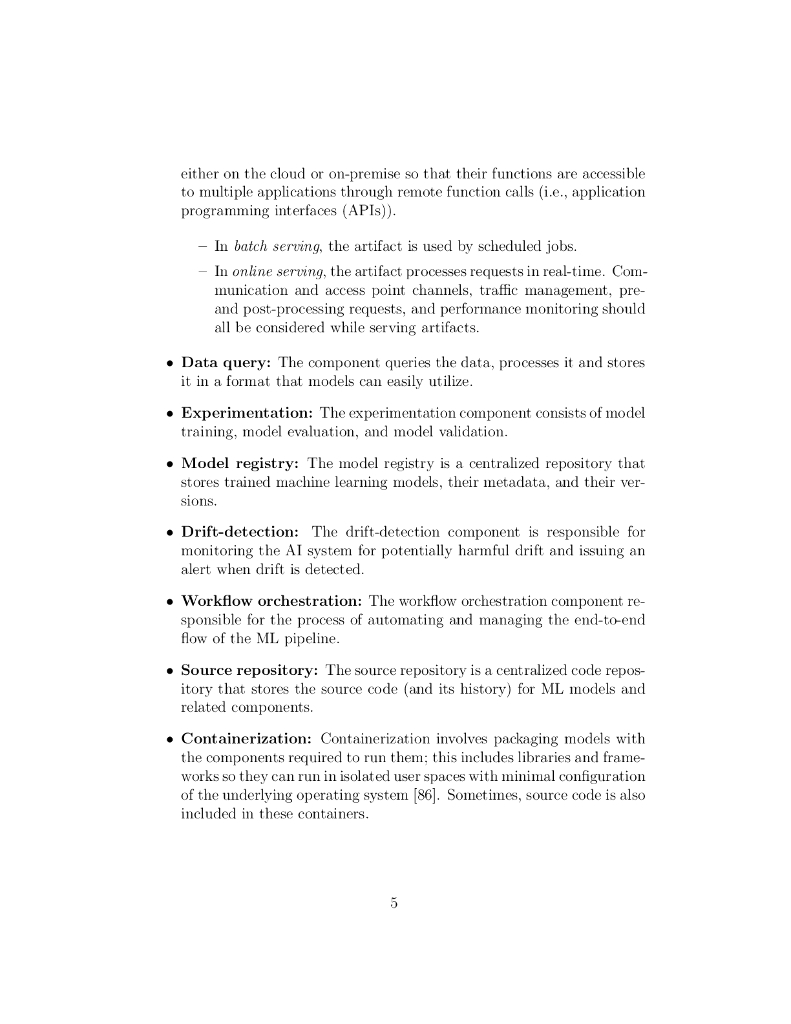 either on the cloud or on-premise so that their functions are accessible to multiple applications through remote function calls (i.e., application programming interfaces (APIs)).

– In batch serving, the artifact is used by scheduled jobs.

– In online serving, the artifact processes requests in real-time. Communication and access point channels, traffic management, pre- and post-processing requests, and performance monitoring should all be considered while serving artifacts.

• Data query: The component queries the data, processes it and stores it in a format that models can easily utilize.

• Experimentation: The experimentation component consists of model training, model evaluation, and model validation.

• Model registry: The model registry is a centralized repository that stores trained machine learning models, their metadata, and their versions.

• Drift-detection: The drift-detection component is responsible for monitoring the AI system for potentially harmful drift and issuing an alert when drift is detected.

• Workflow orchestration: The workflow orchestration component responsible for the process of automating and managing the end-to-end flow of the ML pipeline.

• Source repository: The source repository is a centralized code repository that stores the source code (and its history) for ML models and related components.

• Containerization: Containerization involves packaging models with the components required to run them; this includes libraries and frameworks so they can run in isolated user spaces with minimal configuration of the underlying operating system [86]. Sometimes, source code is also included in these containers.

5